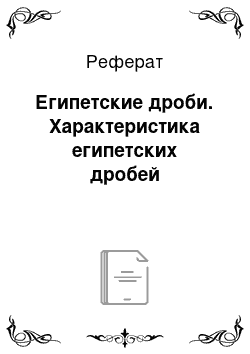 Реферат

Египетские дроби. Характеристика египетских дробей